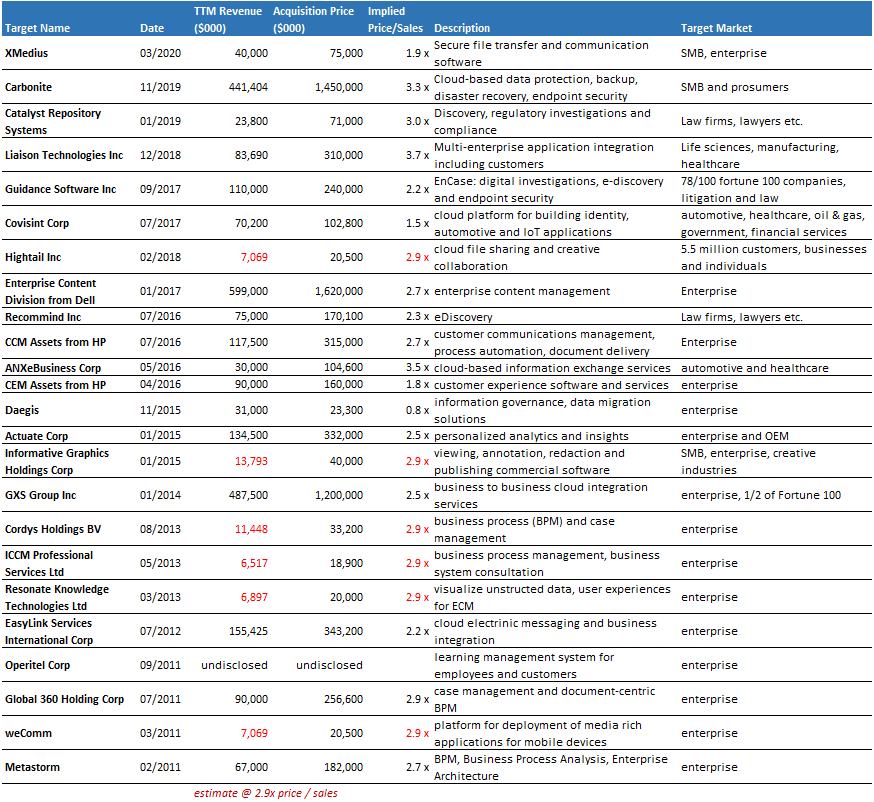 | Target Name | Date | TTM Revenue ($000) | Acquisition Price ($000) | Implied Price/Sales | Description | Target Market |
|---|---|---|---|---|---|---|
| XMedius | 03/2020 | 40,000 | 75,000 | 1.9 x | Secure file transfer and communication software | SMB, enterprise |
| Carbonite | 11/2019 | 441,404 | 1,450,000 | 3.3 x | Cloud-based data protection, backup, disaster recovery, endpoint security | SMB and prosumers |
| Catalyst Repository Systems | 01/2019 | 23,800 | 71,000 | 3.0 x | Discovery, regulatory investigations and compliance | Law firms, lawyers etc. |
| Liaison Technologies Inc | 12/2018 | 83,690 | 310,000 | 3.7 x | Multi-enterprise application integration including customers | Life sciences, manufacturing, healthcare |
| Guidance Software Inc | 09/2017 | 110,000 | 240,000 | 2.2 x | EnCase: digital investigations, e-discovery and endpoint security | 78/100 fortune 100 companies, litigation and law |
| Covisint Corp | 07/2017 | 70,200 | 102,800 | 1.5 x | cloud platform for building identity, automotive and IoT applications | automotive, healthcare, oil & gas, government, financial services |
| Hightail Inc | 02/2018 | 7,069 | 20,500 | 2.9 x | cloud file sharing and creative collaboration | 5.5 million customers, businesses and individuals |
| Enterprise Content Division from Dell | 01/2017 | 599,000 | 1,620,000 | 2.7 x | enterprise content management | Enterprise |
| Recommind Inc | 07/2016 | 75,000 | 170,100 | 2.3 x | eDiscovery | Law firms, lawyers etc. |
| CCM Assets from HP | 07/2016 | 117,500 | 315,000 | 2.7 x | customer communications management, process automation, document delivery | Enterprise |
| ANXeBusiness Corp | 05/2016 | 30,000 | 104,600 | 3.5 x | cloud-based information exchange services | automotive and healthcare |
| CEM Assets from HP | 04/2016 | 90,000 | 160,000 | 1.8 x | customer experience software and services | enterprise |
| Daegis | 11/2015 | 31,000 | 23,300 | 0.8 x | information governance, data migration solutions | enterprise |
| Actuate Corp | 01/2015 | 134,500 | 332,000 | 2.5 x | personalized analytics and insights | enterprise and OEM |
| Informative Graphics Holdings Corp | 01/2015 | 13,793 | 40,000 | 2.9 x | viewing, annotation, redaction and publishing commercial software | SMB, enterprise, creative industries |
| GXS Group Inc | 01/2014 | 487,500 | 1,200,000 | 2.5 x | business to business cloud integration services | enterprise, 1/2 of Fortune 100 |
| Cordys Holdings BV | 08/2013 | 11,448 | 33,200 | 2.9 x | business process (BPM) and case management | enterprise |
| ICCM Professional Services Ltd | 05/2013 | 6,517 | 18,900 | 2.9 x | business process management, business system consultation | enterprise |
| Resonate Knowledge Technologies Ltd | 03/2013 | 6,897 | 20,000 | 2.9 x | visualize unstructed data, user experiences for ECM | enterprise |
| EasyLink Services International Corp | 07/2012 | 155,425 | 343,200 | 2.2 x | cloud electrinic messaging and business integration | enterprise |
| Operitel Corp | 09/2011 | undisclosed | undisclosed | | learning management system for employees and customers | enterprise |
| Global 360 Holding Corp | 07/2011 | 90,000 | 256,600 | 2.9 x | case management and document-centric BPM | enterprise |
| weComm | 03/2011 | 7,069 | 20,500 | 2.9 x | platform for deployment of media rich applications for mobile devices | enterprise |
| Metastorm | 02/2011 | 67,000 | 182,000 | 2.7 x | BPM, Business Process Analysis, Enterprise Architecture | enterprise |

estimate @ 2.9x price / sales